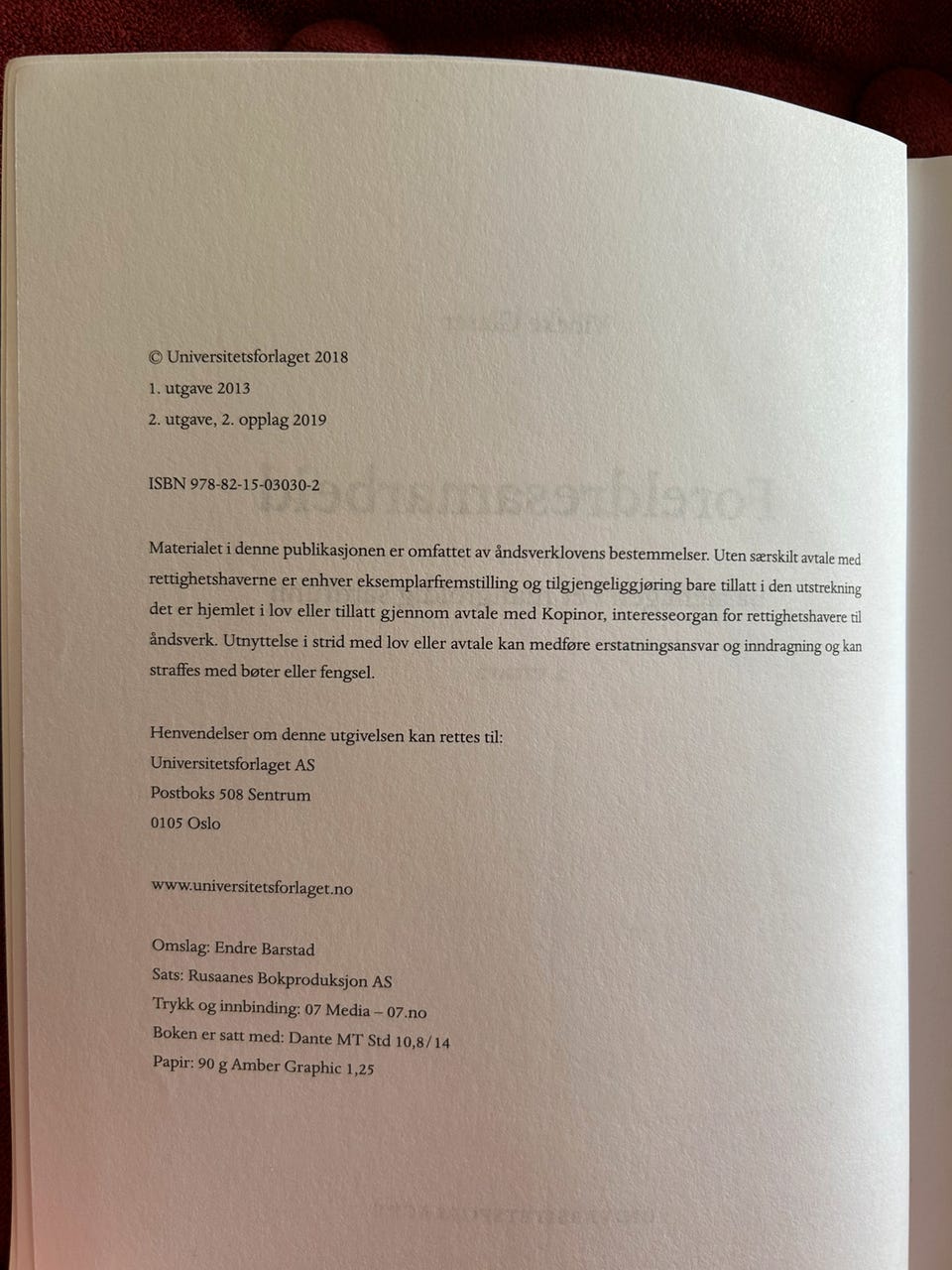 © Universitetsforlaget 2018
1. utgave 2013
2. utgave, 2. opplag 2019

ISBN 978-82-15-03030-2

Materialet i denne publikasjonen er omfattet av åndsverklovens bestemmelser. Uten særskilt avtale med rettighetshaverne er enhver eksemplarfremstilling og tilgjengeliggjøring bare tillatt i den utstrekning det er hjemlet i lov eller tillatt gjennom avtale med Kopinor, interesseorgan for rettighetshavere til åndsverk. Utnyttelse i strid med lov eller avtale kan medføre erstatningsansvar og inndragning og kan straffes med bøter eller fengsel.

Henvendelser om denne utgivelsen kan rettes til:
Universitetsforlaget AS
Postboks 508 Sentrum
0105 Oslo

www.universitetsforlaget.no

Omslag: Endre Barstad
Sats: Rusaanes Bokproduksjon AS
Trykk og innbinding: 07 Media – 07.no
Boken er satt med: Dante MT Std 10,8/14
Papir: 90 g Amber Graphic 1,25